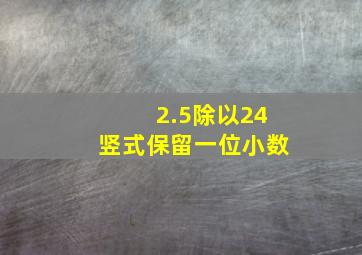 2.5除以24
竖式保留一位小数